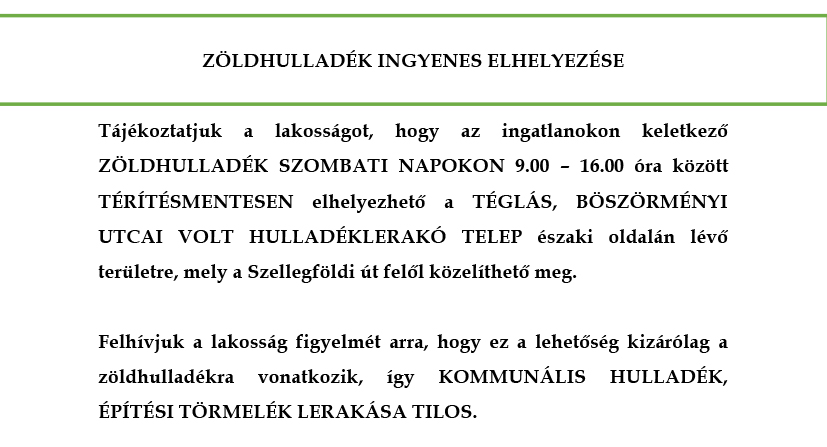 ZÖLDHULLADÉK INGYENES ELHELYEZÉSE

Tájékoztatjuk a lakosságot, hogy az ingatlanokon keletkező ZÖLDHULLADÉK SZOMBATI NAPOKON 9.00 – 16.00 óra között TÉRÍTÉSMENTESEN elhelyezhető a TÉGLÁS, BÖSZÖRMÉNYI UTCAI VOLT HULLADÉKLERAKÓ TELEP északi oldalán lévő területre, mely a Szellegföldi út felől közelíthető meg.

Felhívjuk a lakosság figyelmét arra, hogy ez a lehetőség kizárólag a zöldhulladékra vonatkozik, így KOMMUNÁLIS HULLADÉK, ÉPÍTÉSI TÖRMELÉK LERAKÁSA TILOS.